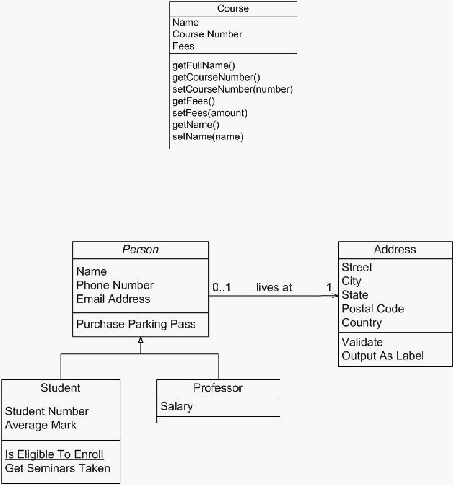 Course
Name
Course Number
Fees

getFullName()
getCourseNumber()
setCourseNumber(number)
getFees()
setFees(amount)
getName()
setName(name)

Person
Name
Phone Number
Email Address

Purchase Parking Pass

0..1 lives at 1

Address
Street
City
State
Postal Code
Country

Validate
Output As Label

Student
Student Number
Average Mark

Is Eligible To Enroll
Get Seminars Taken

Professor
Salary